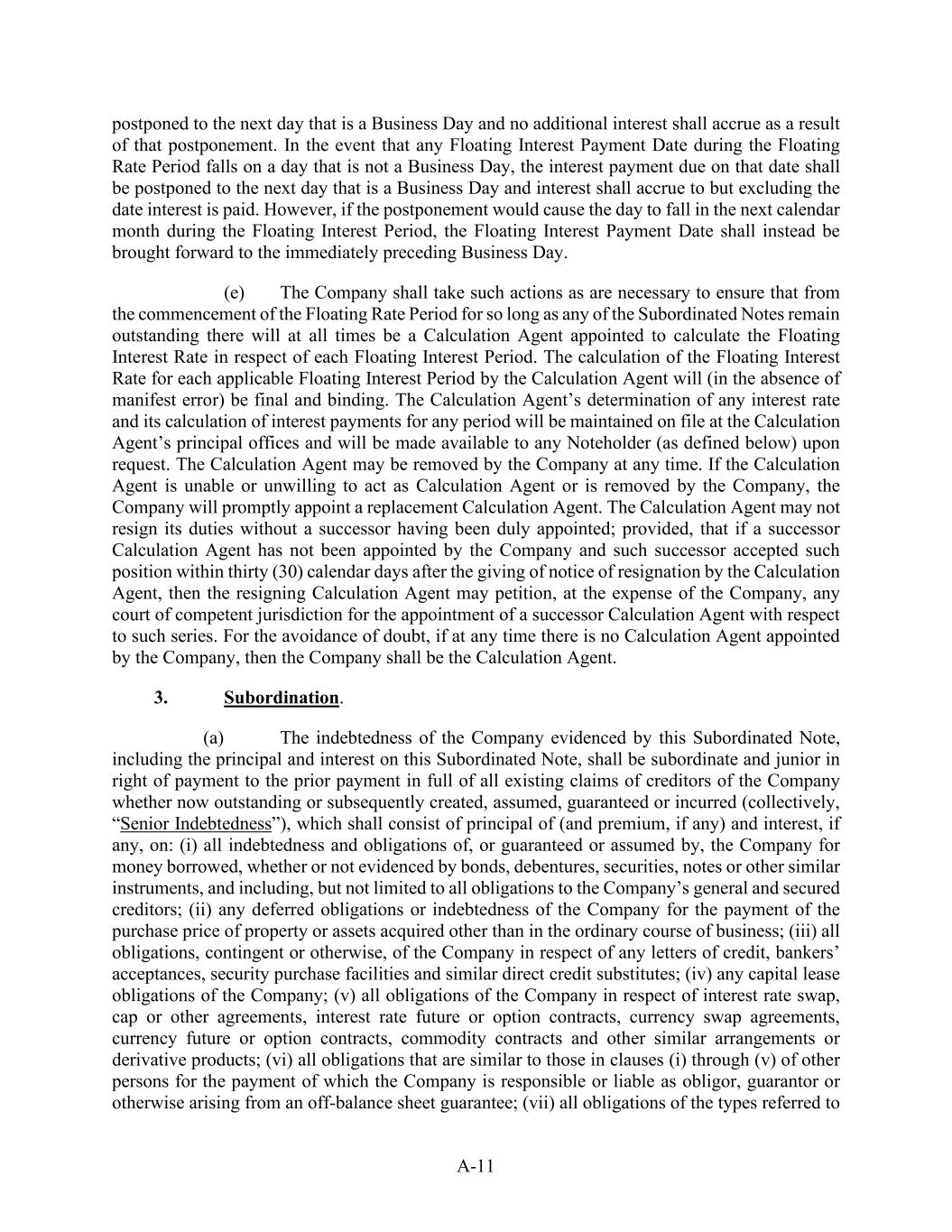 postponed to the next day that is a Business Day and no additional interest shall accrue as a result of that postponement. In the event that any Floating Interest Payment Date during the Floating Rate Period falls on a day that is not a Business Day, the interest payment due on that date shall be postponed to the next day that is a Business Day and interest shall accrue to but excluding the date interest is paid. However, if the postponement would cause the day to fall in the next calendar month during the Floating Interest Period, the Floating Interest Payment Date shall instead be brought forward to the immediately preceding Business Day.

(e) The Company shall take such actions as are necessary to ensure that from the commencement of the Floating Rate Period for so long as any of the Subordinated Notes remain outstanding there will at all times be a Calculation Agent appointed to calculate the Floating Interest Rate in respect of each Floating Interest Period. The calculation of the Floating Interest Rate for each applicable Floating Interest Period by the Calculation Agent will (in the absence of manifest error) be final and binding. The Calculation Agent's determination of any interest rate and its calculation of interest payments for any period will be maintained on file at the Calculation Agent's principal offices and will be made available to any Noteholder (as defined below) upon request. The Calculation Agent may be removed by the Company at any time. If the Calculation Agent is unable or unwilling to act as Calculation Agent or is removed by the Company, the Company will promptly appoint a replacement Calculation Agent. The Calculation Agent may not resign its duties without a successor having been duly appointed; provided, that if a successor Calculation Agent has not been appointed by the Company and such successor accepted such position within thirty (30) calendar days after the giving of notice of resignation by the Calculation Agent, then the resigning Calculation Agent may petition, at the expense of the Company, any court of competent jurisdiction for the appointment of a successor Calculation Agent with respect to such series. For the avoidance of doubt, if at any time there is no Calculation Agent appointed by the Company, then the Company shall be the Calculation Agent.

3. Subordination.

(a) The indebtedness of the Company evidenced by this Subordinated Note, including the principal and interest on this Subordinated Note, shall be subordinate and junior in right of payment to the prior payment in full of all existing claims of creditors of the Company whether now outstanding or subsequently created, assumed, guaranteed or incurred (collectively, "Senior Indebtedness"), which shall consist of principal of (and premium, if any) and interest, if any, on: (i) all indebtedness and obligations of, or guaranteed or assumed by, the Company for money borrowed, whether or not evidenced by bonds, debentures, securities, notes or other similar instruments, and including, but not limited to all obligations to the Company's general and secured creditors; (ii) any deferred obligations or indebtedness of the Company for the payment of the purchase price of property or assets acquired other than in the ordinary course of business; (iii) all obligations, contingent or otherwise, of the Company in respect of any letters of credit, bankers' acceptances, security purchase facilities and similar direct credit substitutes; (iv) any capital lease obligations of the Company; (v) all obligations of the Company in respect of interest rate swap, cap or other agreements, interest rate future or option contracts, currency swap agreements, currency future or option contracts, commodity contracts and other similar arrangements or derivative products; (vi) all obligations that are similar to those in clauses (i) through (v) of other persons for the payment of which the Company is responsible or liable as obligor, guarantor or otherwise arising from an off-balance sheet guarantee; (vii) all obligations of the types referred to

A-11